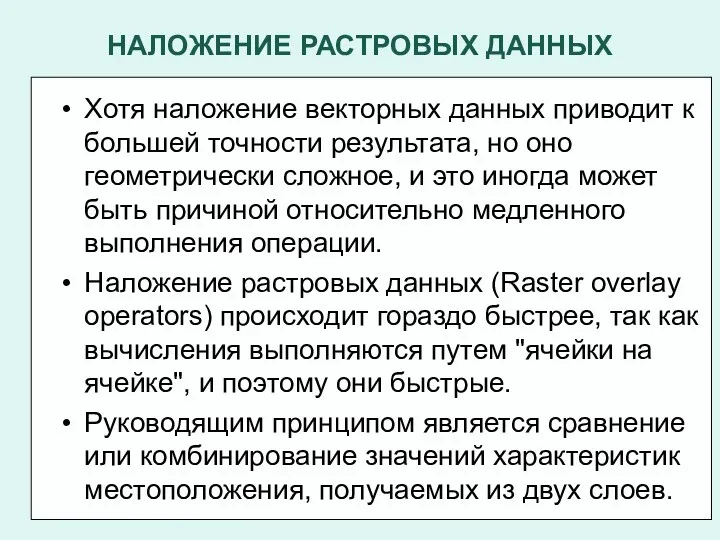 НАЛОЖЕНИЕ РАСТРОВЫХ ДАННЫХ

• Хотя наложение векторных данных приводит к большей точности результата, но оно геометрически сложное, и это иногда может быть причиной относительно медленного выполнения операции.

• Наложение растровых данных (Raster overlay operators) происходит гораздо быстрее, так как вычисления выполняются путем "ячейки на ячейке", и поэтому они быстрые.

• Руководящим принципом является сравнение или комбинирование значений характеристик местоположения, получаемых из двух слоев.